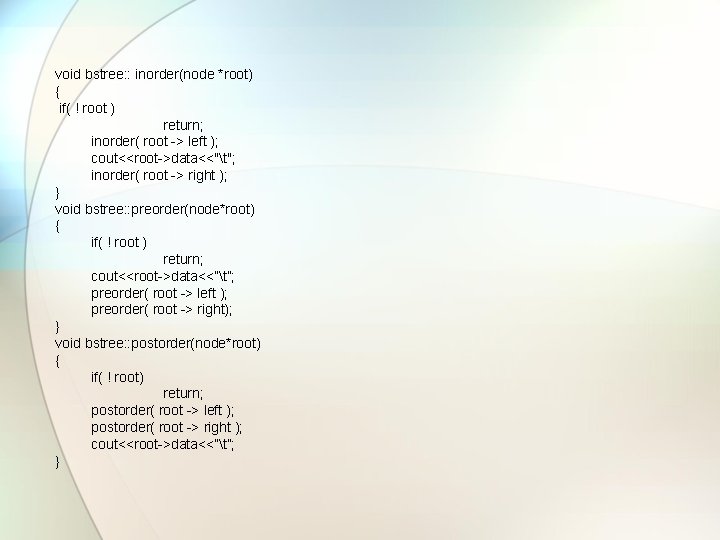 void bstree:: inorder(node *root)
{
 if( ! root )
                    return;
        inorder( root -> left );
        cout<<root->data<<"\t";
        inorder( root -> right );
}
void bstree::preorder(node*root)
{
        if( ! root )
                    return;
        cout<<root->data<<"\t";
        preorder( root -> left );
        preorder( root -> right);
}
void bstree::postorder(node*root)
{
        if( ! root)
                    return;
        postorder( root -> left );
        postorder( root -> right );
        cout<<root->data<<"\t";
}